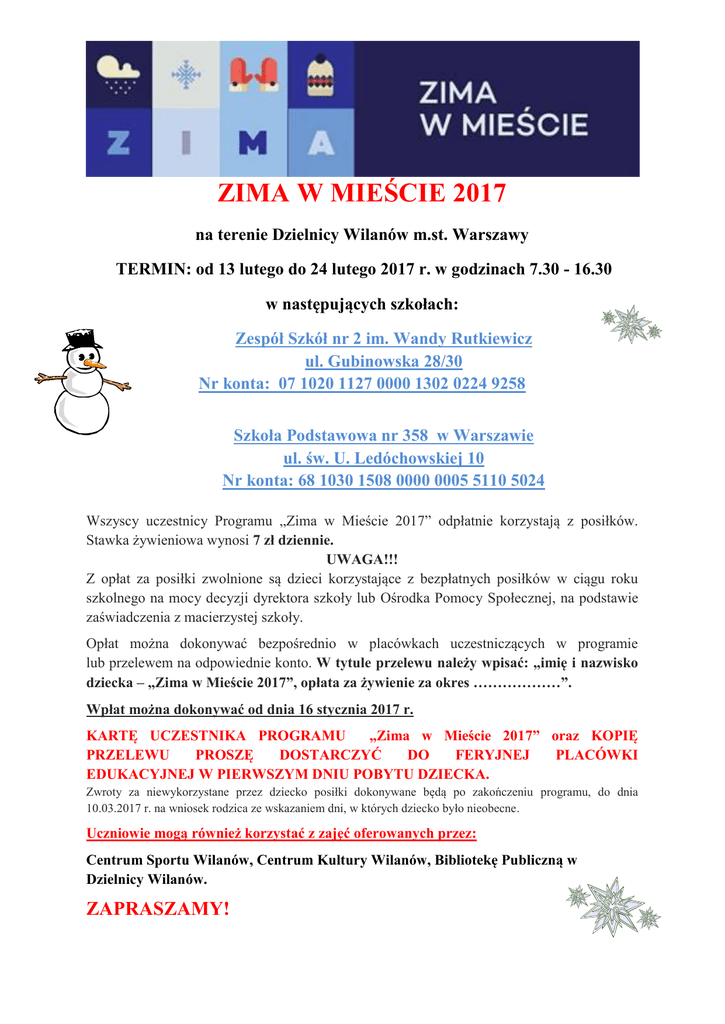 Z I M A

ZIMA W MIEŚCIE

ZIMA W MIEŚCIE 2017

na terenie Dzielnicy Wilanów m.st. Warszawy

TERMIN: od 13 lutego do 24 lutego 2017 r. w godzinach 7.30 - 16.30

w następujących szkołach:

Zespół Szkół nr 2 im. Wandy Rutkiewicz
ul. Gubinowska 28/30
Nr konta: 07 1020 1127 0000 1302 0224 9258

Szkoła Podstawowa nr 358 w Warszawie
ul. św. U. Ledóchowskiej 10
Nr konta: 68 1030 1508 0000 0005 5110 5024

Wszyscy uczestnicy Programu „Zima w Mieście 2017” odpłatnie korzystają z posiłków. Stawka żywieniowa wynosi 7 zł dziennie.

UWAGA!!!

Z opłat za posiłki zwolnione są dzieci korzystające z bezpłatnych posiłków w ciągu roku szkolnego na mocy decyzji dyrektora szkoły lub Ośrodka Pomocy Społecznej, na podstawie zaświadczenia z macierzystej szkoły.

Opłat można dokonywać bezpośrednio w placówkach uczestniczących w programie lub przelewem na odpowiednie konto. W tytule przelewu należy wpisać: „imię i nazwisko dziecka – „Zima w Mieście 2017”, opłata za żywienie za okres ………………”.

Wpłat można dokonywać od dnia 16 stycznia 2017 r.

KARTĘ UCZESTNIKA PROGRAMU „Zima w Mieście 2017” oraz KOPIĘ PRZELEWU PROSZĘ DOSTARCZYĆ DO FERYJNEJ PLACÓWKI EDUKACYJNEJ W PIERWSZYM DNIU POBYTU DZIECKA.

Zwroty za niewykorzystane przez dziecko posiłki dokonywane będą po zakończeniu programu, do dnia 10.03.2017 r. na wniosek rodzica ze wskazaniem dni, w których dziecko było nieobecne.

Uczniowie mogą również korzystać z zajęć oferowanych przez:

Centrum Sportu Wilanów, Centrum Kultury Wilanów, Bibliotekę Publiczną w Dzielnicy Wilanów.

ZAPRASZAMY!